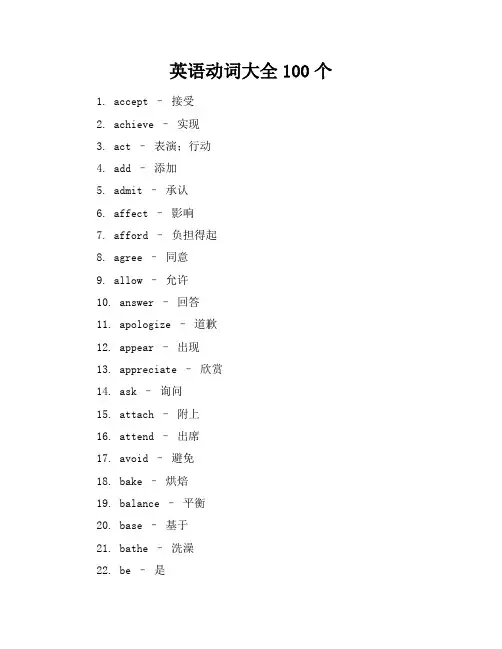 英语动词大全 100 个

1. accept – 接受
2. achieve – 实现
3. act – 表演；行动
4. add – 添加
5. admit – 承认
6. affect – 影响
7. afford – 负担得起
8. agree – 同意
9. allow – 允许
10. answer – 回答
11. apologize – 道歉
12. appear – 出现
13. appreciate – 欣赏
14. ask – 询问
15. attach – 附上
16. attend – 出席
17. avoid – 避免
18. bake – 烘焙
19. balance – 平衡
20. base – 基于
21. bathe – 洗澡
22. be – 是